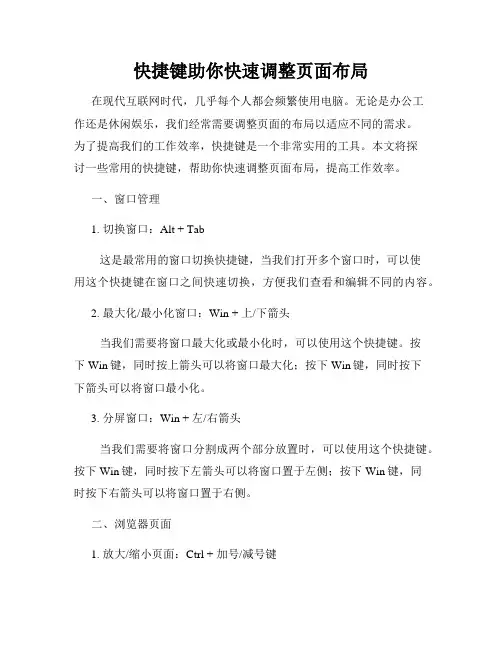 快捷键助你快速调整页面布局

在现代互联网时代，几乎每个人都会频繁使用电脑。无论是办公工作还是休闲娱乐，我们经常需要调整页面的布局以适应不同的需求。为了提高我们的工作效率，快捷键是一个非常实用的工具。本文将探讨一些常用的快捷键，帮助你快速调整页面布局，提高工作效率。

一、窗口管理

1. 切换窗口：Alt + Tab

这是最常用的窗口切换快捷键，当我们打开多个窗口时，可以使用这个快捷键在窗口之间快速切换，方便我们查看和编辑不同的内容。

2. 最大化/最小化窗口：Win + 上/下箭头

当我们需要将窗口最大化或最小化时，可以使用这个快捷键。按下 Win 键，同时按上箭头可以将窗口最大化；按下 Win 键，同时按下下箭头可以将窗口最小化。

3. 分屏窗口：Win + 左/右箭头

当我们需要将窗口分割成两个部分放置时，可以使用这个快捷键。按下 Win 键，同时按下左箭头可以将窗口置于左侧；按下 Win 键，同时按下右箭头可以将窗口置于右侧。

二、浏览器页面

1. 放大/缩小页面：Ctrl + 加号/减号键